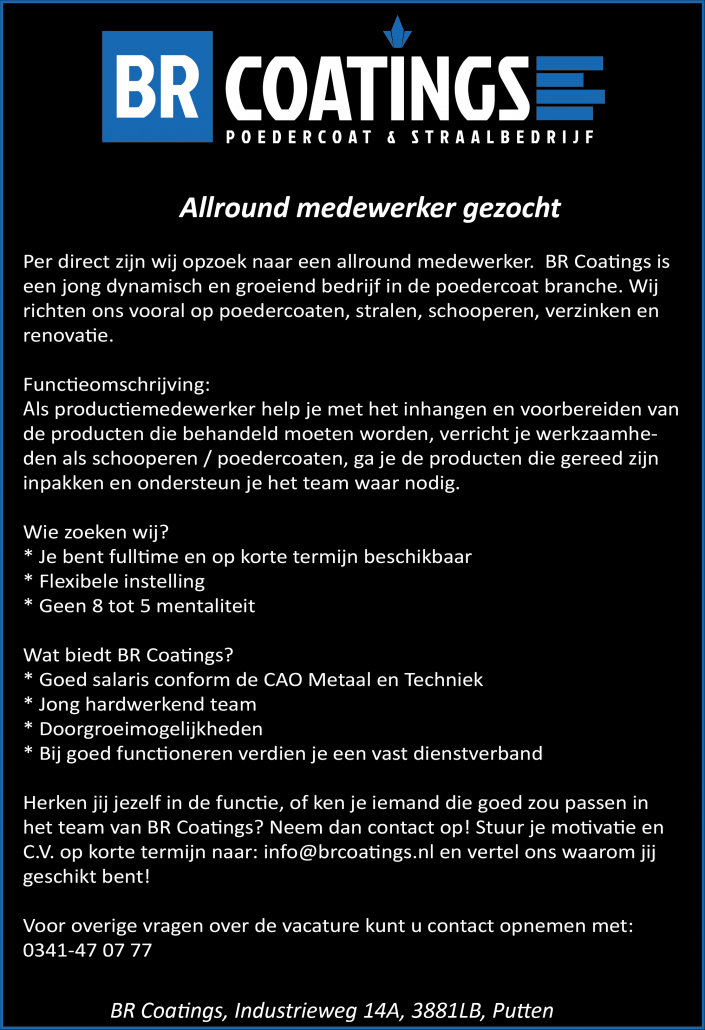 BR COATINGS
POEDERCOAT & STRAALBEDRIJF

Allround medewerker gezocht

Per direct zijn wij opzoek naar een allround medewerker. BR Coatings is een jong dynamisch en groeiend bedrijf in de poedercoat branche. Wij richten ons vooral op poedercoaten, stralen, schooperen, verzinken en renovatie.

Functieomschrijving:
Als productiemedewerker help je met het inhangen en voorbereiden van de producten die behandeld moeten worden, verricht je werkzaamheden als schooperen / poedercoaten, ga je de producten die gereed zijn inpakken en ondersteun je het team waar nodig.

Wie zoeken wij?
* Je bent fulltime en op korte termijn beschikbaar
* Flexibele instelling
* Geen 8 tot 5 mentaliteit

Wat biedt BR Coatings?
* Goed salaris conform de CAO Metaal en Techniek
* Jong hardwerkend team
* Doorgroeimogelijkheden
* Bij goed functioneren verdien je een vast dienstverband

Herken jij jezelf in de functie, of ken je iemand die goed zou passen in het team van BR Coatings? Neem dan contact op! Stuur je motivatie en C.V. op korte termijn naar: info@brcoatings.nl en vertel ons waarom jij geschikt bent!

Voor overige vragen over de vacature kunt u contact opnemen met: 0341-47 07 77

BR Coatings, Industrieweg 14A, 3881LB, Putten